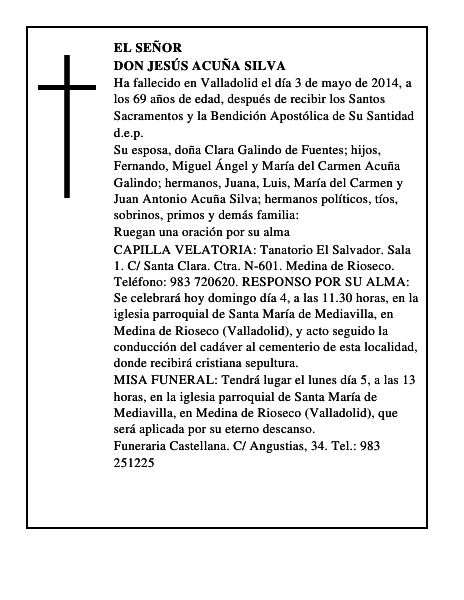 EL SEÑOR
DON JESÚS ACUÑA SILVA
Ha fallecido en Valladolid el día 3 de mayo de 2014, a los 69 años de edad, después de recibir los Santos Sacramentos y la Bendición Apostólica de Su Santidad d.e.p.
Su esposa, doña Clara Galindo de Fuentes; hijos, Fernando, Miguel Ángel y María del Carmen Acuña Galindo; hermanos, Juana, Luis, María del Carmen y Juan Antonio Acuña Silva; hermanos políticos, tíos, sobrinos, primos y demás familia:
Ruegan una oración por su alma
CAPILLA VELATORIA: Tanatorio El Salvador. Sala 1. C/ Santa Clara. Ctra. N-601. Medina de Rioseco. Teléfono: 983 720620. RESPONSO POR SU ALMA: Se celebrará hoy domingo día 4, a las 11.30 horas, en la iglesia parroquial de Santa María de Mediavilla, en Medina de Rioseco (Valladolid), y acto seguido la conducción del cadáver al cementerio de esta localidad, donde recibirá cristiana sepultura.
MISA FUNERAL: Tendrá lugar el lunes día 5, a las 13 horas, en la iglesia parroquial de Santa María de Mediavilla, en Medina de Rioseco (Valladolid), que será aplicada por su eterno descanso.
Funeraria Castellana. C/ Angustias, 34. Tel.: 983 251225